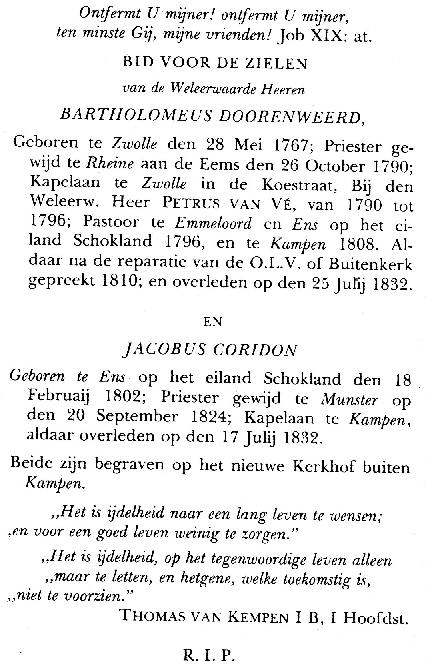 Ontfermt U mijner! ontfermt U mijner, ten minste Gij, mijne vrienden! Job XIX: at.

BID VOOR DE ZIELEN

van de Weleerwaarde Heeren

BARTHOLOMEUS DOORENWEERD,

Geboren te Zwolle den 28 Mei 1767; Priester gewijd te Rheine aan de Eems den 26 October 1790; Kapelaan te Zwolle in de Koestraat, Bij den Weleerw. Heer PETRUS VAN VÉ, van 1790 tot 1796; Pastoor te Emmeloord en Ens op het eiland Schokland 1796, en te Kampen 1808. Aldaar na de reparatie van de O.L.V. of Buitenkerk gepreekt 1810; en overleden op den 25 Julij 1832.

EN

JACOBUS CORIDON

Geboren te Ens op het eiland Schokland den 18 Februaij 1802; Priester gewijd te Munster op den 20 September 1824; Kapelaan te Kampen, aldaar overleden op den 17 Julij 1832.

Beide zijn begraven op het nieuwe Kerkhof buiten Kampen.

„Het is ijdelheid naar een lang leven te wensen; „en voor een goed leven weinig te zorgen."

„Het is ijdelheid, op het tegenwoordige leven alleen „maar te letten, en hetgene, welke toekomstig is, „niet te voorzien."

THOMAS VAN KEMPEN I B, I Hoofdst.

R. I. P.